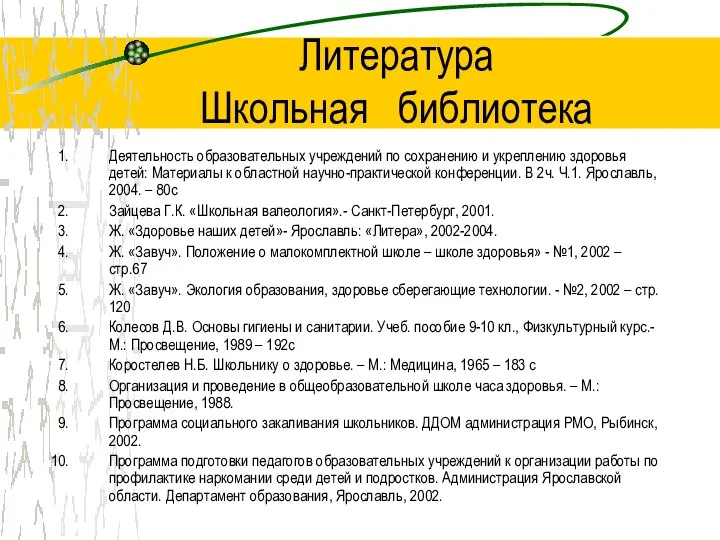 Литература
Школьная библиотека

1. Деятельность образовательных учреждений по сохранению и укреплению здоровья детей: Материалы к областной научно-практической конференции. В 2ч. Ч.1. Ярославль, 2004. – 80с
2. Зайцева Г.К. «Школьная валеология».- Санкт-Петербург, 2001.
3. Ж. «Здоровье наших детей»- Ярославль: «Литера», 2002-2004.
4. Ж. «Завуч». Положение о малокомплектной школе – школе здоровья» - №1, 2002 – стр.67
5. Ж. «Завуч». Экология образования, здоровье сберегающие технологии. - №2, 2002 – стр. 120
6. Колесов Д.В. Основы гигиены и санитарии. Учеб. пособие 9-10 кл., Физкультурный курс.- М.: Просвещение, 1989 – 192с
7. Коростелев Н.Б. Школьнику о здоровье. – М.: Медицина, 1965 – 183 с
8. Организация и проведение в общеобразовательной школе часа здоровья. – М.: Просвещение, 1988.
9. Программа социального закаливания школьников. ДДОМ администрация РМО, Рыбинск, 2002.
10. Программа подготовки педагогов образовательных учреждений к организации работы по профилактике наркомании среди детей и подростков. Администрация Ярославской области. Департамент образования, Ярославль, 2002.